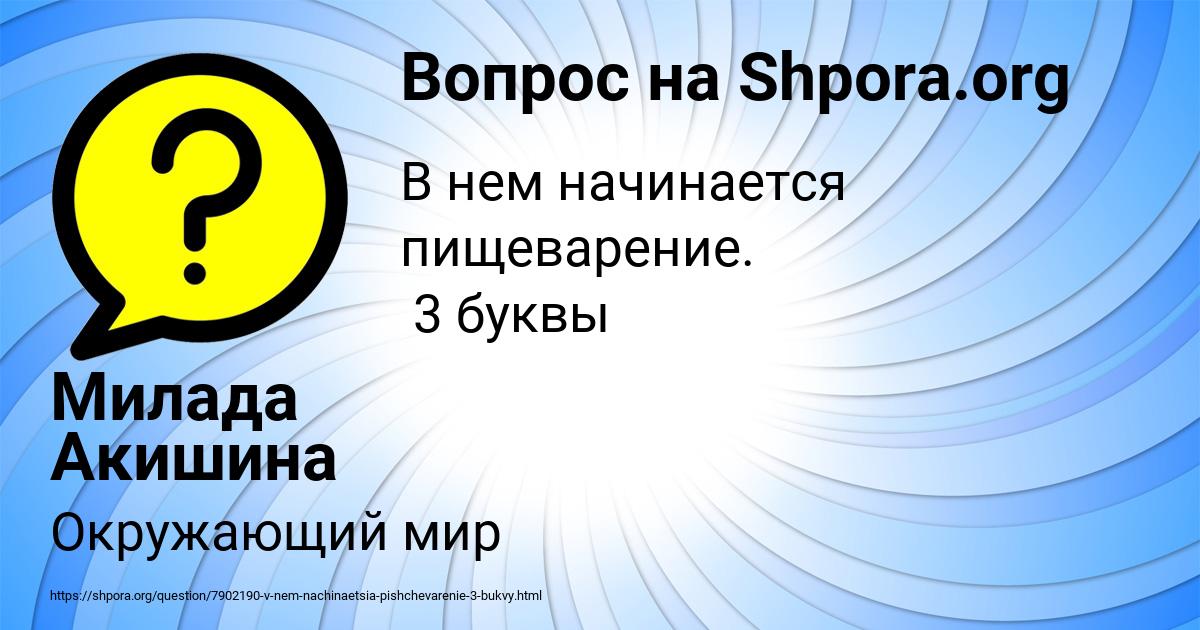 Вопрос на Shpora.org

В нем начинается пищеварение.
3 буквы

Милада Акишина

Окружающий мир

https://shpora.org/question/7902190-v-nem-nachinaetsia-pishchevarenie-3-bukvy.html